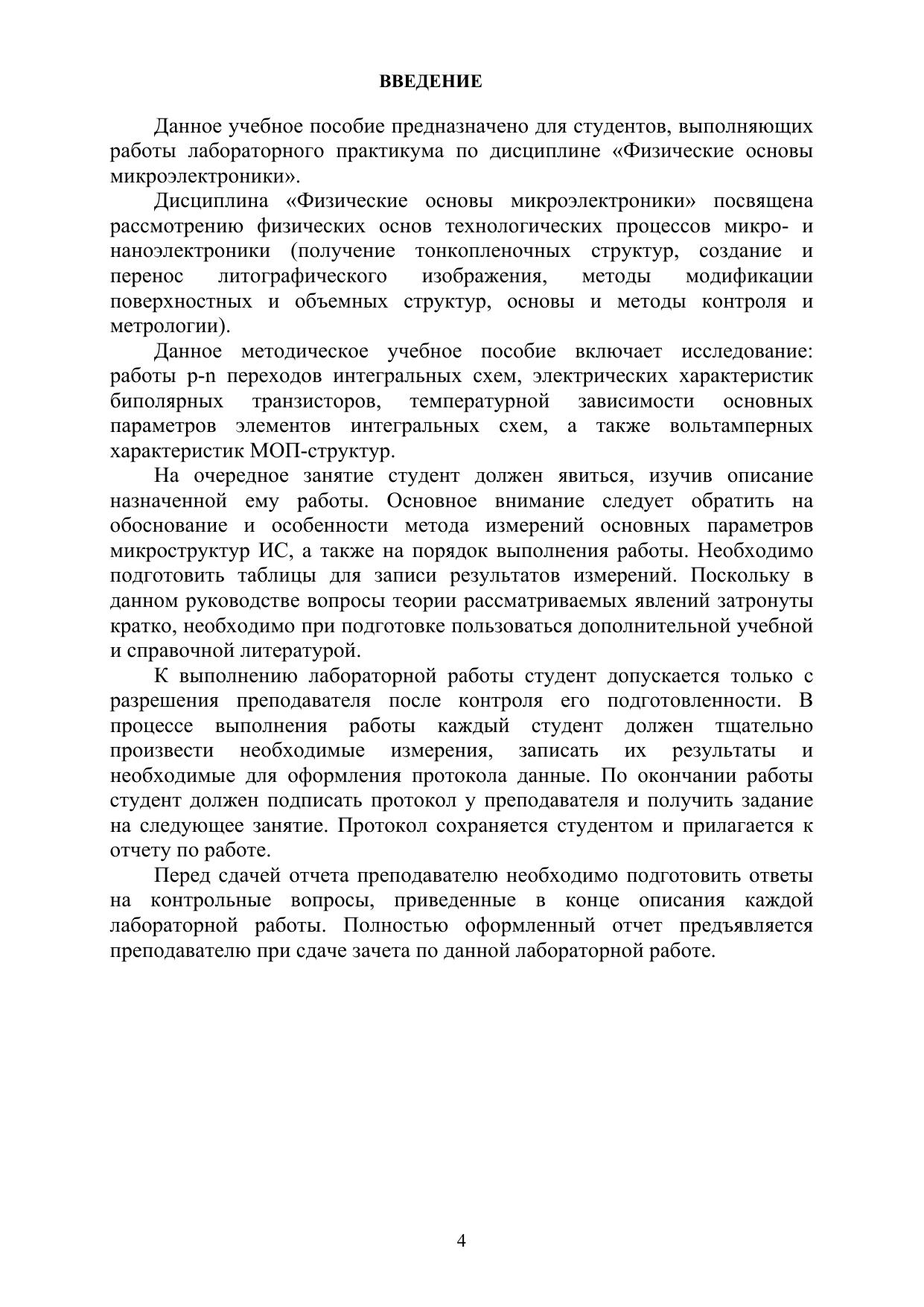 ВВЕДЕНИЕ

Данное учебное пособие предназначено для студентов, выполняющих работы лабораторного практикума по дисциплине «Физические основы микроэлектроники».

Дисциплина «Физические основы микроэлектроники» посвящена рассмотрению физических основ технологических процессов микро- и наноэлектроники (получение тонкопленочных структур, создание и перенос литографического изображения, методы модификации поверхностных и объемных структур, основы и методы контроля и метрологии).

Данное методическое учебное пособие включает исследование: работы p-n переходов интегральных схем, электрических характеристик биполярных транзисторов, температурной зависимости основных параметров элементов интегральных схем, а также вольтамперных характеристик МОП-структур.

На очередное занятие студент должен явиться, изучив описание назначенной ему работы. Основное внимание следует обратить на обоснование и особенности метода измерений основных параметров микроструктур ИС, а также на порядок выполнения работы. Необходимо подготовить таблицы для записи результатов измерений. Поскольку в данном руководстве вопросы теории рассматриваемых явлений затронуты кратко, необходимо при подготовке пользоваться дополнительной учебной и справочной литературой.

К выполнению лабораторной работы студент допускается только с разрешения преподавателя после контроля его подготовленности. В процессе выполнения работы каждый студент должен тщательно произвести необходимые измерения, записать их результаты и необходимые для оформления протокола данные. По окончании работы студент должен подписать протокол у преподавателя и получить задание на следующее занятие. Протокол сохраняется студентом и прилагается к отчету по работе.

Перед сдачей отчета преподавателю необходимо подготовить ответы на контрольные вопросы, приведенные в конце описания каждой лабораторной работы. Полностью оформленный отчет предъявляется преподавателю при сдаче зачета по данной лабораторной работе.

4